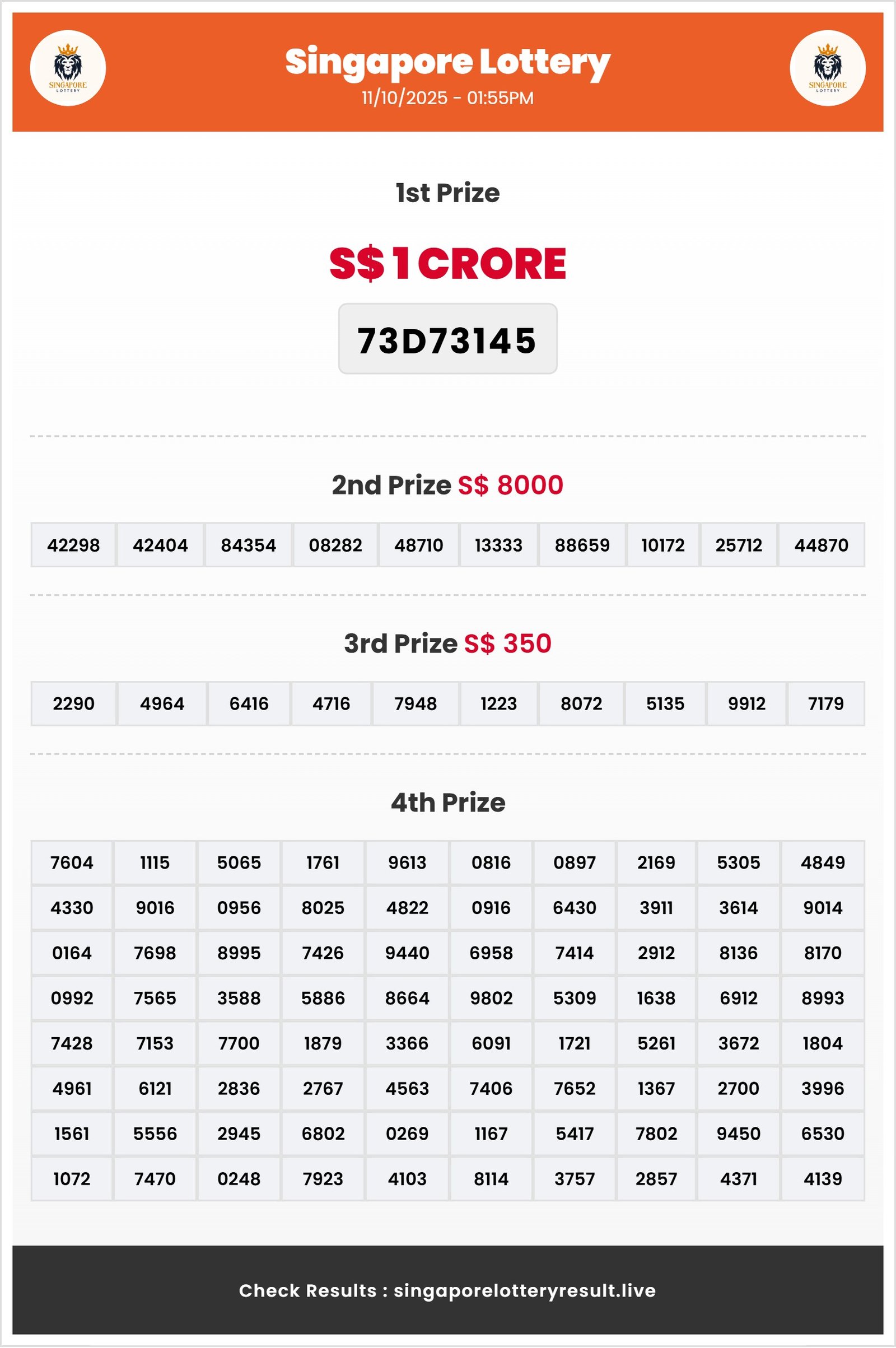 SINGAPORE LOTTERY

Singapore Lottery
11/10/2025 - 01:55PM

SINGAPORE LOTTERY

1st Prize

S$ 1 CRORE

73D73145

2nd Prize S$ 8000

| 42298 | 42404 | 84354 | 08282 | 48710 | 13333 | 88659 | 10172 | 25712 | 44870 |
|---|---|---|---|---|---|---|---|---|---|

3rd Prize S$ 350

| 2290 | 4964 | 6416 | 4716 | 7948 | 1223 | 8072 | 5135 | 9912 | 7179 |
|---|---|---|---|---|---|---|---|---|---|

4th Prize

| 7604 | 1115 | 5065 | 1761 | 9613 | 0816 | 0897 | 2169 | 5305 | 4849 |
|---|---|---|---|---|---|---|---|---|---|
| 4330 | 9016 | 0956 | 8025 | 4822 | 0916 | 6430 | 3911 | 3614 | 9014 |
| 0164 | 7698 | 8995 | 7426 | 9440 | 6958 | 7414 | 2912 | 8136 | 8170 |
| 0992 | 7565 | 3588 | 5886 | 8664 | 9802 | 5309 | 1638 | 6912 | 8993 |
| 7428 | 7153 | 7700 | 1879 | 3366 | 6091 | 1721 | 5261 | 3672 | 1804 |
| 4961 | 6121 | 2836 | 2767 | 4563 | 7406 | 7652 | 1367 | 2700 | 3996 |
| 1561 | 5556 | 2945 | 6802 | 0269 | 1167 | 5417 | 7802 | 9450 | 6530 |
| 1072 | 7470 | 0248 | 7923 | 4103 | 8114 | 3757 | 2857 | 4371 | 4139 |

Check Results : singaporelotteryresult.live